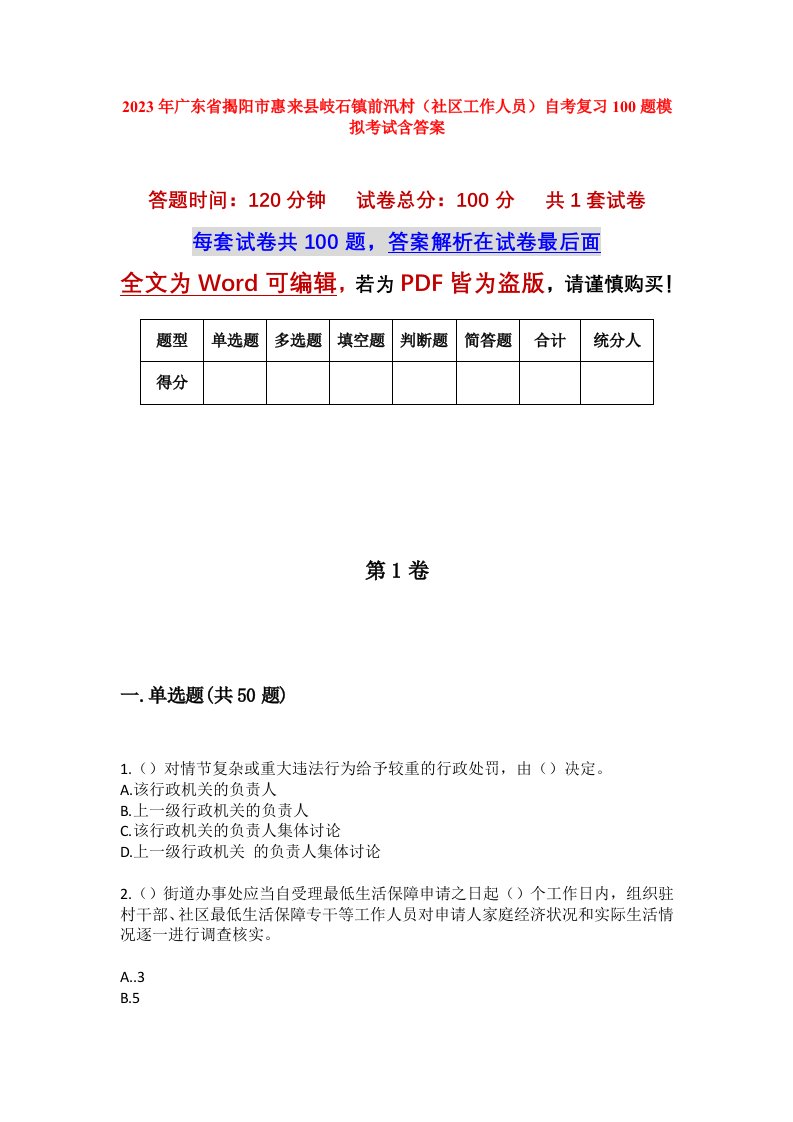 2023年广东省揭阳市惠来县岐石镇前汛村（社区工作人员）自考复习100题模拟考试含答案

答题时间：120分钟　试卷总分：100分　共1套试卷

每套试卷共100题，答案解析在试卷最后面

全文为Word可编辑，若为PDF皆为盗版，请谨慎购买！

| 题型 | 单选题 | 多选题 | 填空题 | 判断题 | 简答题 | 合计 | 统分人 |
|---|---|---|---|---|---|---|---|
| 得分 | | | | | | | |

第1卷

一.单选题(共50题)

1.（）对情节复杂或重大违法行为给予较重的行政处罚，由（）决定。
A.该行政机关的负责人
B.上一级行政机关的负责人
C.该行政机关的负责人集体讨论
D.上一级行政机关 的负责人集体讨论

2.（）街道办事处应当自受理最低生活保障申请之日起（）个工作日内，组织驻村干部、社区最低生活保障专干等工作人员对申请人家庭经济状况和实际生活情况逐一进行调查核实。

A..3
B.5